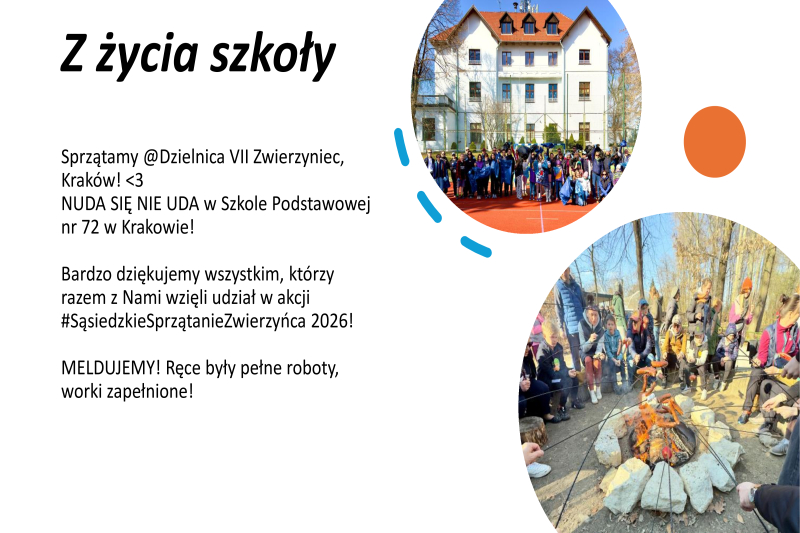 Z życia szkoły

Sprzątamy @Dzielnica VII Zwierzyniec, Kraków! <3
NUDA SIĘ NIE UDA w Szkole Podstawowej nr 72 w Krakowie!

Bardzo dziękujemy wszystkim, którzy razem z Nami wzięli udział w akcji #SąsiedzkieSprzątanieZwierzyńca 2026!

MELDUJEMY! Ręce były pełne roboty, worki zapełnione!